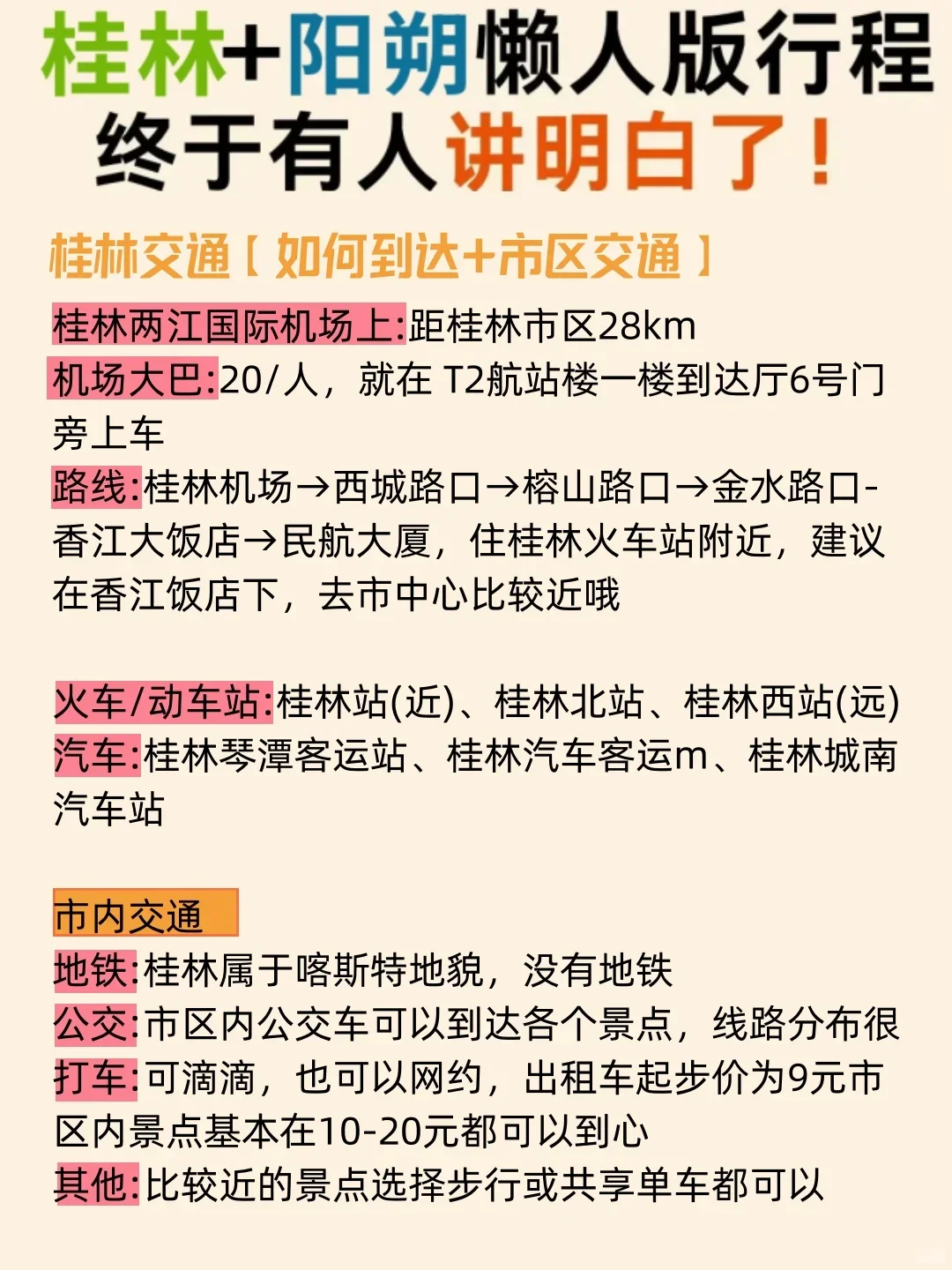 桂林+阳朔懒人版行程
终于有人讲明白了！

桂林交通【如何到达+市区交通】

桂林两江国际机场上:距桂林市区28km
机场大巴:20/人，就在 T2航站楼一楼到达厅6号门旁上车
路线:桂林机场→西城路口→榕山路口→金水路口-香江大饭店→民航大厦，住桂林火车站附近，建议在香江饭店下，去市中心比较近哦

火车/动车站:桂林站(近)、桂林北站、桂林西站(远)
汽车:桂林琴潭客运站、桂林汽车客运m、桂林城南汽车站

市内交通
地铁:桂林属于喀斯特地貌，没有地铁
公交:市区内公交车可以到达各个景点，线路分布很
打车:可滴滴，也可以网约，出租车起步价为9元市区内景点基本在10-20元都可以到心
其他:比较近的景点选择步行或共享单车都可以